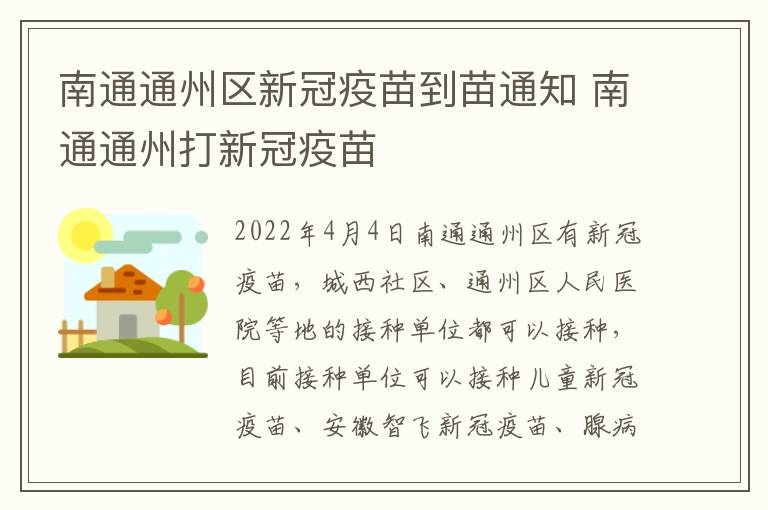 南通通州区新冠疫苗到苗通知 南通通州打新冠疫苗

2022年4月4日南通通州区有新冠疫苗，城西社区、通州区人民医院等地的接种单位都可以接种，目前接种单位可以接种儿童新冠疫苗、安徽智飞新冠疫苗、腺病